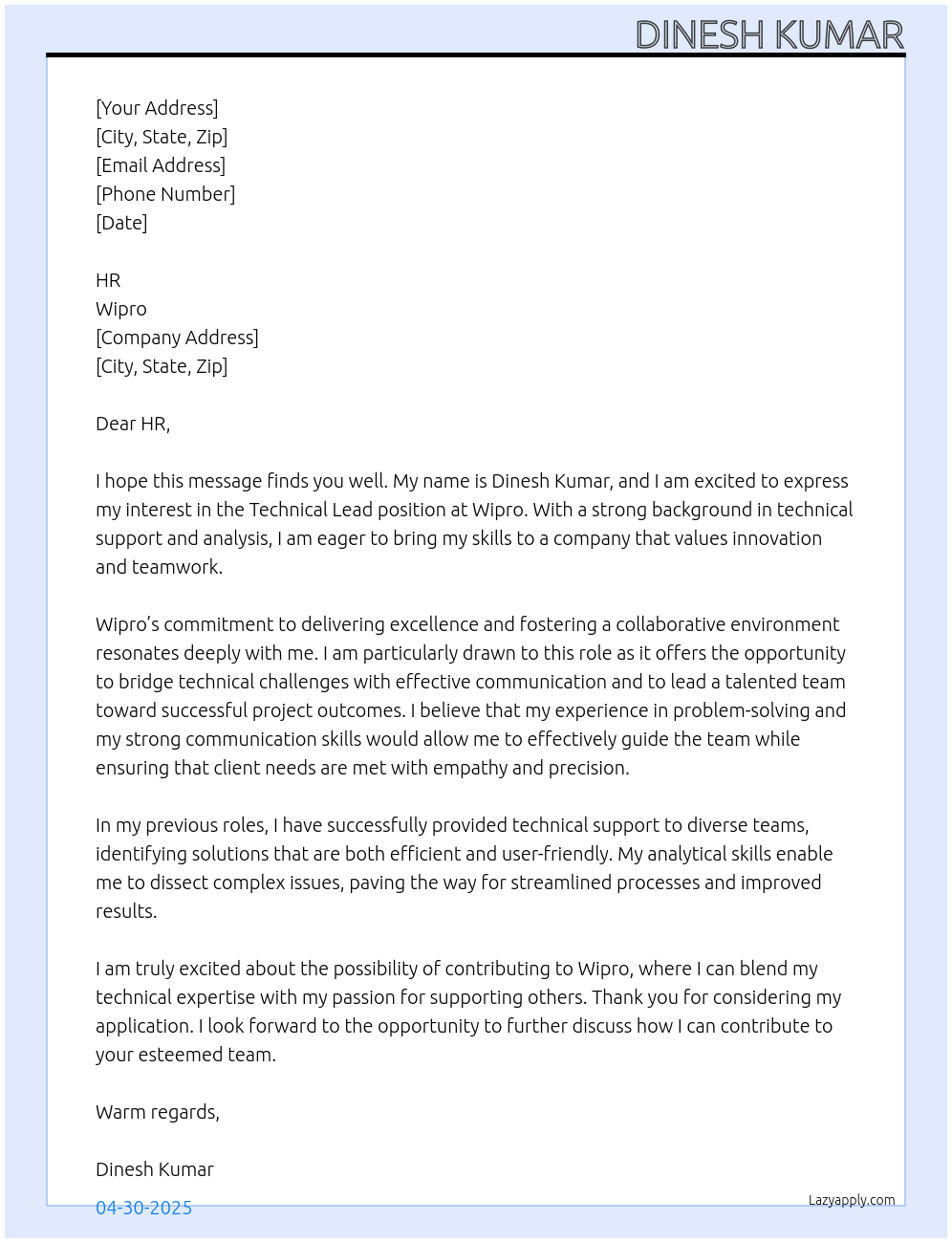 DINESH KUMAR

[Your Address]
[City, State, Zip]
[Email Address]
[Phone Number]
[Date]

HR
Wipro
[Company Address]
[City, State, Zip]

Dear HR,

I hope this message finds you well. My name is Dinesh Kumar, and I am excited to express my interest in the Technical Lead position at Wipro. With a strong background in technical support and analysis, I am eager to bring my skills to a company that values innovation and teamwork.

Wipro's commitment to delivering excellence and fostering a collaborative environment resonates deeply with me. I am particularly drawn to this role as it offers the opportunity to bridge technical challenges with effective communication and to lead a talented team toward successful project outcomes. I believe that my experience in problem-solving and my strong communication skills would allow me to effectively guide the team while ensuring that client needs are met with empathy and precision.

In my previous roles, I have successfully provided technical support to diverse teams, identifying solutions that are both efficient and user-friendly. My analytical skills enable me to dissect complex issues, paving the way for streamlined processes and improved results.

I am truly excited about the possibility of contributing to Wipro, where I can blend my technical expertise with my passion for supporting others. Thank you for considering my application. I look forward to the opportunity to further discuss how I can contribute to your esteemed team.

Warm regards,

Dinesh Kumar

04-30-2025

Lazyapply.com